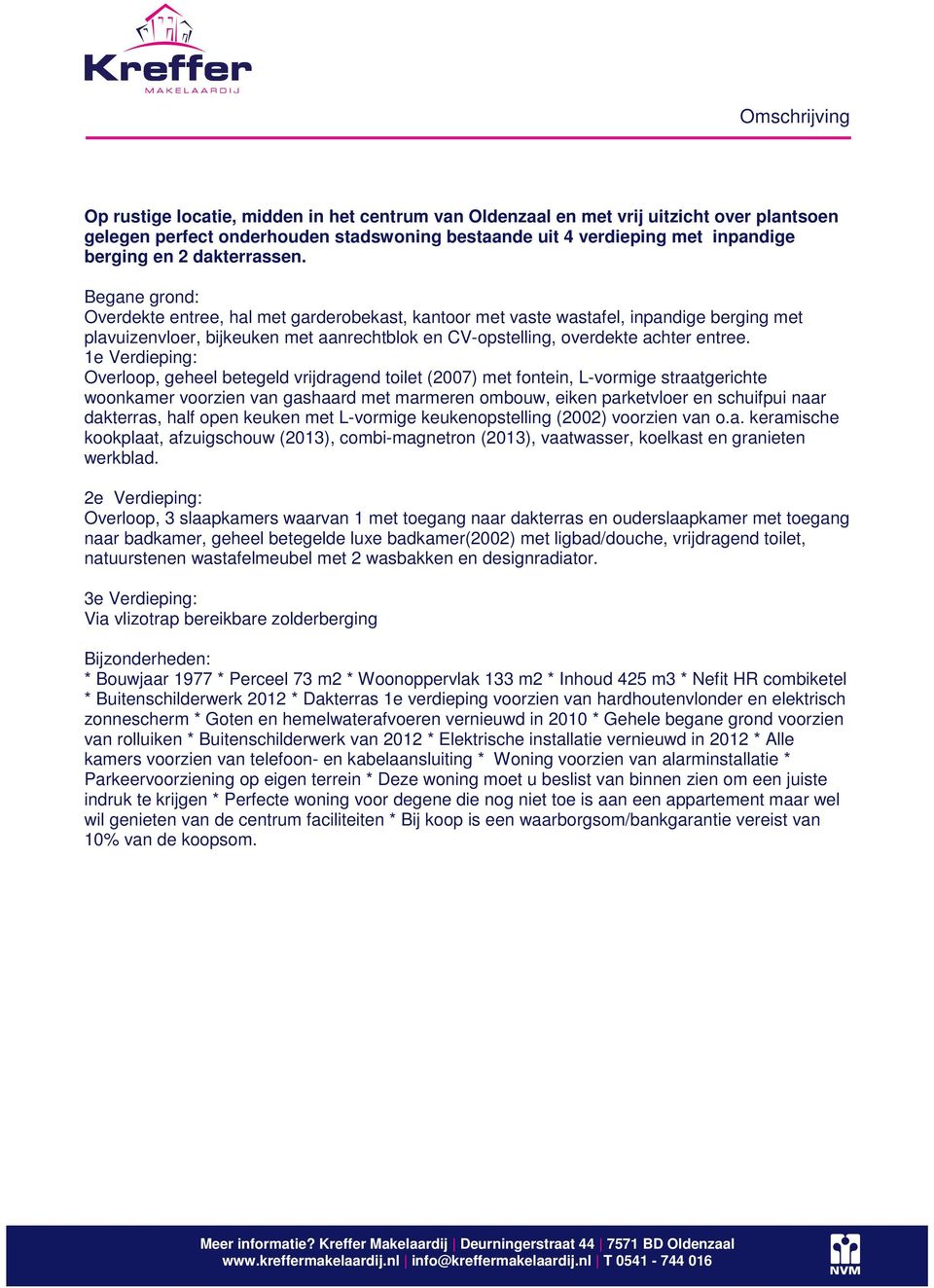 Kreffer
MAKELAARDIJ

Omschrijving

Op rustige locatie, midden in het centrum van Oldenzaal en met vrij uitzicht over plantsoen gelegen perfect onderhouden stadswoning bestaande uit 4 verdieping met inpandige berging en 2 dakterrassen.

Begane grond:
Overdekte entree, hal met garderobekast, kantoor met vaste wastafel, inpandige berging met plavuizenvloer, bijkeuken met aanrechtblok en CV-opstelling, overdekte achter entree.
1e Verdieping:
Overloop, geheel betegeld vrijdragend toilet (2007) met fontein, L-vormige straatgerichte woonkamer voorzien van gashaard met marmeren ombouw, eiken parketvloer en schuifpui naar dakterras, half open keuken met L-vormige keukenopstelling (2002) voorzien van o.a. keramische kookplaat, afzuigschouw (2013), combi-magnetron (2013), vaatwasser, koelkast en granieten werkblad.

2e Verdieping:
Overloop, 3 slaapkamers waarvan 1 met toegang naar dakterras en ouderslaapkamer met toegang naar badkamer, geheel betegelde luxe badkamer(2002) met ligbad/douche, vrijdragend toilet, natuurstenen wastafelmeubel met 2 wasbakken en designradiator.

3e Verdieping:
Via vlizotrap bereikbare zolderberging

Bijzonderheden:
* Bouwjaar 1977 * Perceel 73 m2 * Woonoppervlak 133 m2 * Inhoud 425 m3 * Nefit HR combiketel * Buitenschilderwerk 2012 * Dakterras 1e verdieping voorzien van hardhoutenvlonder en elektrisch zonnescherm * Goten en hemelwaterafvoeren vernieuwd in 2010 * Gehele begane grond voorzien van rolluiken * Buitenschilderwerk van 2012 * Elektrische installatie vernieuwd in 2012 * Alle kamers voorzien van telefoon- en kabelaansluiting * Woning voorzien van alarminstallatie * Parkeervoorziening op eigen terrein * Deze woning moet u beslist van binnen zien om een juiste indruk te krijgen * Perfecte woning voor degene die nog niet toe is aan een appartement maar wel wil genieten van de centrum faciliteiten * Bij koop is een waarborgsom/bankgarantie vereist van 10% van de koopsom.

Meer informatie? Kreffer Makelaardij | Deurningerstraat 44 | 7571 BD Oldenzaal
www.kreffermakelaardij.nl | info@kreffermakelaardij.nl | T 0541 - 744 016

NVM